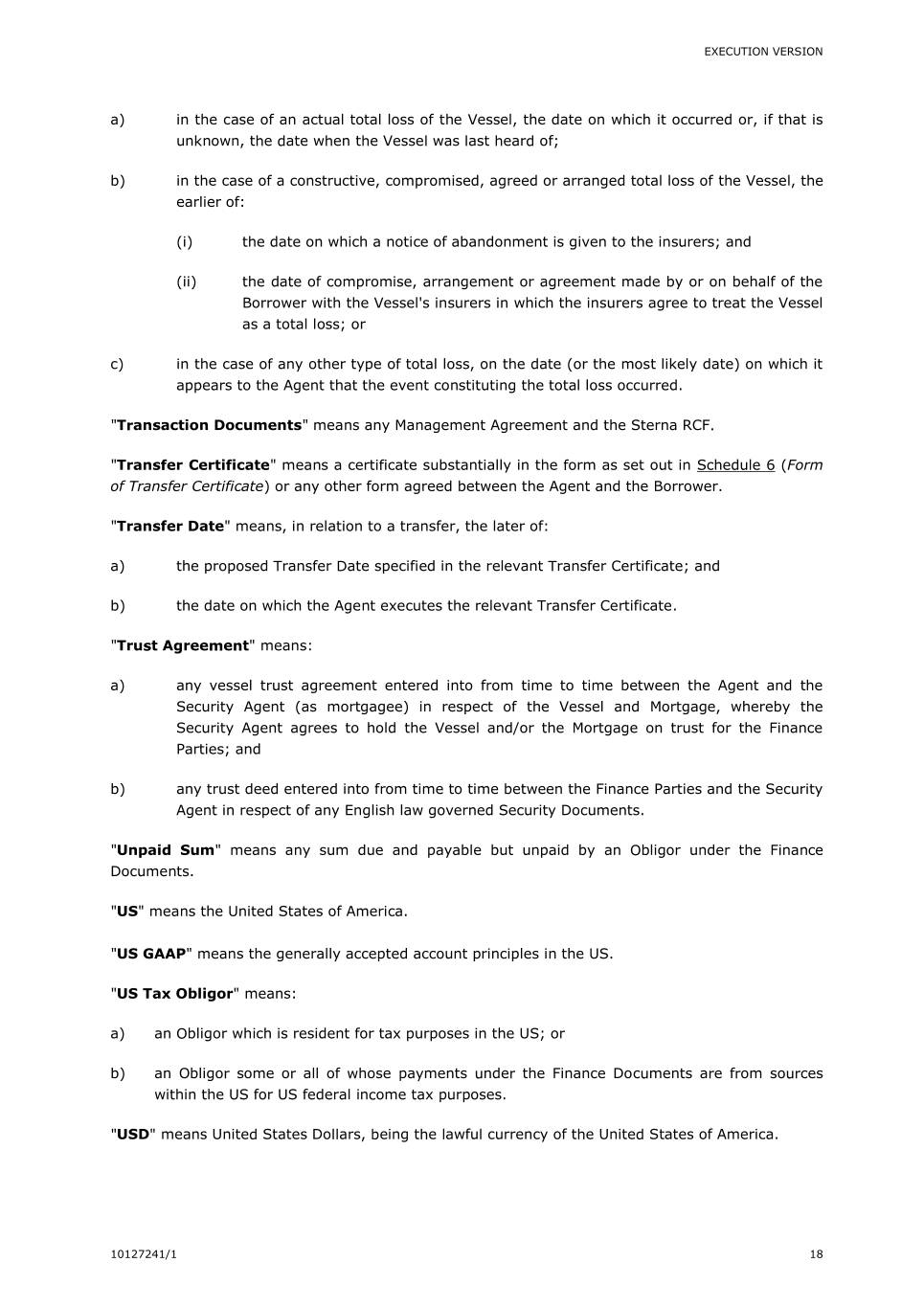 EXECUTION VERSION

a) in the case of an actual total loss of the Vessel, the date on which it occurred or, if that is unknown, the date when the Vessel was last heard of;

b) in the case of a constructive, compromised, agreed or arranged total loss of the Vessel, the earlier of:

(i) the date on which a notice of abandonment is given to the insurers; and

(ii) the date of compromise, arrangement or agreement made by or on behalf of the Borrower with the Vessel's insurers in which the insurers agree to treat the Vessel as a total loss; or

c) in the case of any other type of total loss, on the date (or the most likely date) on which it appears to the Agent that the event constituting the total loss occurred.

"Transaction Documents" means any Management Agreement and the Sterna RCF.

"Transfer Certificate" means a certificate substantially in the form as set out in Schedule 6 (Form of Transfer Certificate) or any other form agreed between the Agent and the Borrower.

"Transfer Date" means, in relation to a transfer, the later of:

a) the proposed Transfer Date specified in the relevant Transfer Certificate; and

b) the date on which the Agent executes the relevant Transfer Certificate.

"Trust Agreement" means:

a) any vessel trust agreement entered into from time to time between the Agent and the Security Agent (as mortgagee) in respect of the Vessel and Mortgage, whereby the Security Agent agrees to hold the Vessel and/or the Mortgage on trust for the Finance Parties; and

b) any trust deed entered into from time to time between the Finance Parties and the Security Agent in respect of any English law governed Security Documents.

"Unpaid Sum" means any sum due and payable but unpaid by an Obligor under the Finance Documents.

"US" means the United States of America.

"US GAAP" means the generally accepted account principles in the US.

"US Tax Obligor" means:

a) an Obligor which is resident for tax purposes in the US; or

b) an Obligor some or all of whose payments under the Finance Documents are from sources within the US for US federal income tax purposes.

"USD" means United States Dollars, being the lawful currency of the United States of America.

10127241/1 18